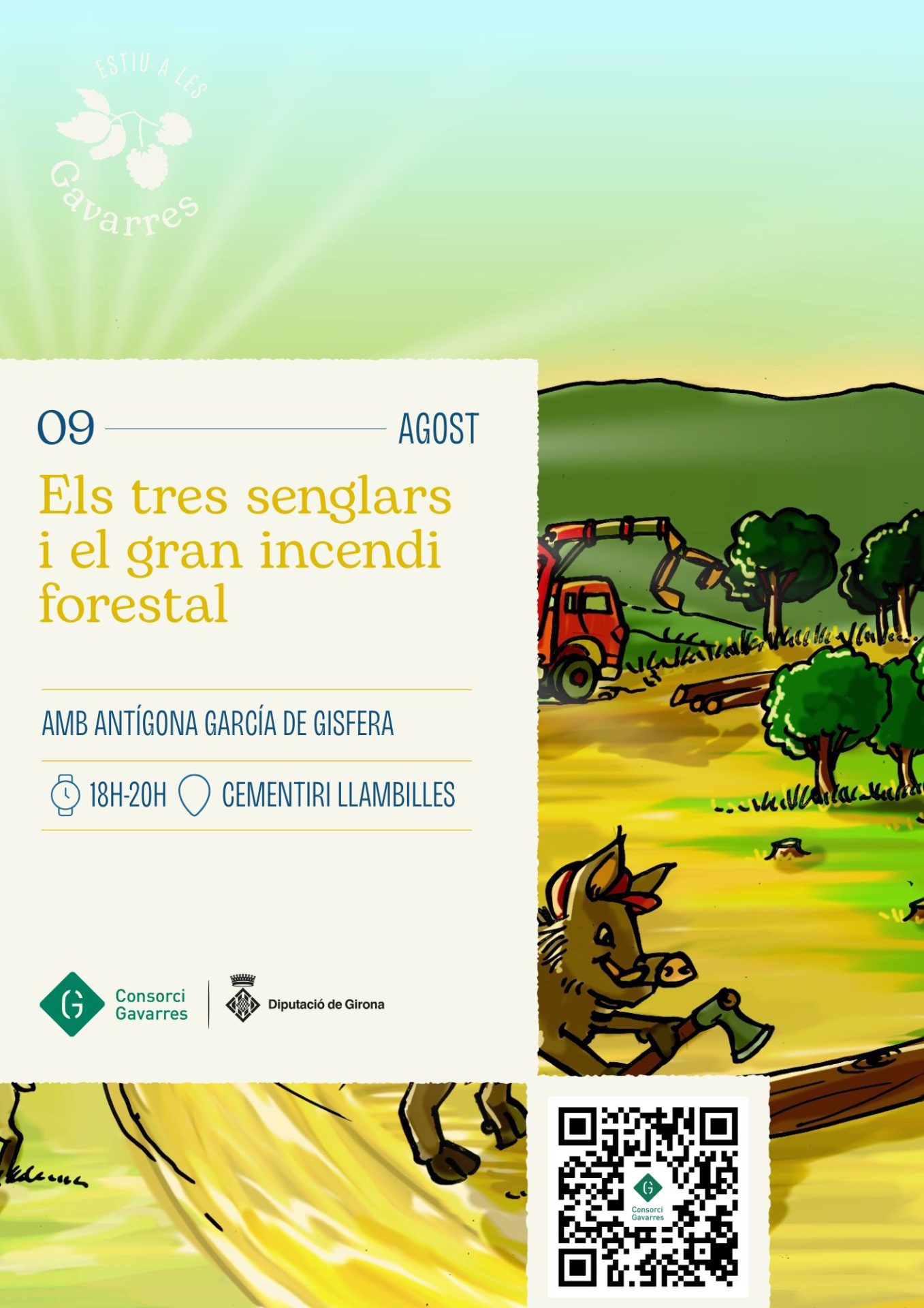 ESTIU A LES
Gavarres

09 AGOST

Els tres senglars i el gran incendi forestal

AMB ANTÍGONA GARCÍA DE GISFERA

18H-20H CEMENTIRI LLAMBILLES

Consorci
Gavarres

Diputació de Girona

Consorci
Gavarres